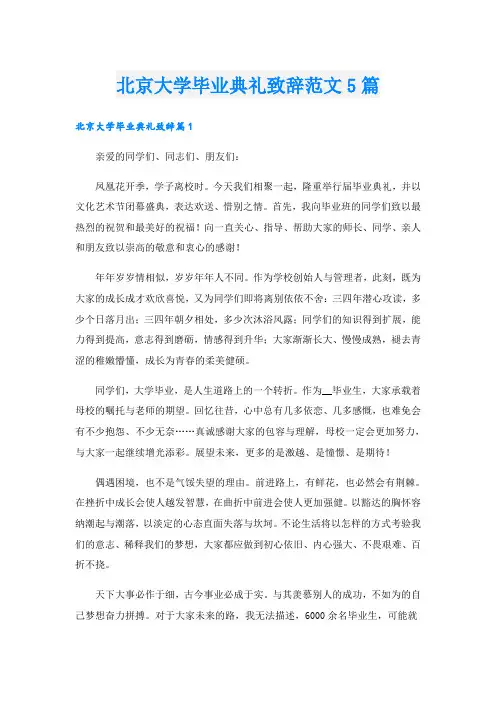 北京大学毕业典礼致辞范文5篇

北京大学毕业典礼致辞篇1

亲爱的同学们、同志们、朋友们：

凤凰花开季，学子离校时。今天我们相聚一起，隆重举行届毕业典礼，并以文化艺术节闭幕盛典，表达欢送、惜别之情。首先，我向毕业班的同学们致以最热烈的祝贺和最美好的祝福！向一直关心、指导、帮助大家的师长、同学、亲人和朋友致以崇高的敬意和衷心的感谢！

年年岁岁情相似，岁岁年年人不同。作为学校创始人与管理者，此刻，既为大家的成长成才欢欣喜悦，又为同学们即将离别依依不舍：三四年潜心攻读，多少个日落月出；三四年朝夕相处，多少次沐浴风露；同学们的知识得到扩展，能力得到提高，意志得到磨砺，情感得到升华；大家渐渐长大、慢慢成熟，褪去青涩的稚嫩懵懂，成长为青春的柔美健硕。

同学们，大学毕业，是人生道路上的一个转折。作为__毕业生，大家承载着母校的嘱托与老师的期望。回忆往昔，心中总有几多依恋、几多感慨，也难免会有不少抱怨、不少无奈……真诚感谢大家的包容与理解，母校一定会更加努力，与大家一起继续增光添彩。展望未来，更多的是激越、是憧憬、是期待！

偶遇困境，也不是气馁失望的理由。前进路上，有鲜花，也必然会有荆棘。在挫折中成长会使人越发智慧，在曲折中前进会使人更加强健。以豁达的胸怀容纳潮起与潮落，以淡定的心态直面失落与坎坷。不论生活将以怎样的方式考验我们的意志、稀释我们的梦想，大家都应做到初心依旧、内心强大、不畏艰难、百折不挠。

天下大事必作于细，古今事业必成于实。与其羡慕别人的成功，不如为的自己梦想奋力拼搏。对于大家未来的路，我无法描述，6000余名毕业生，可能就